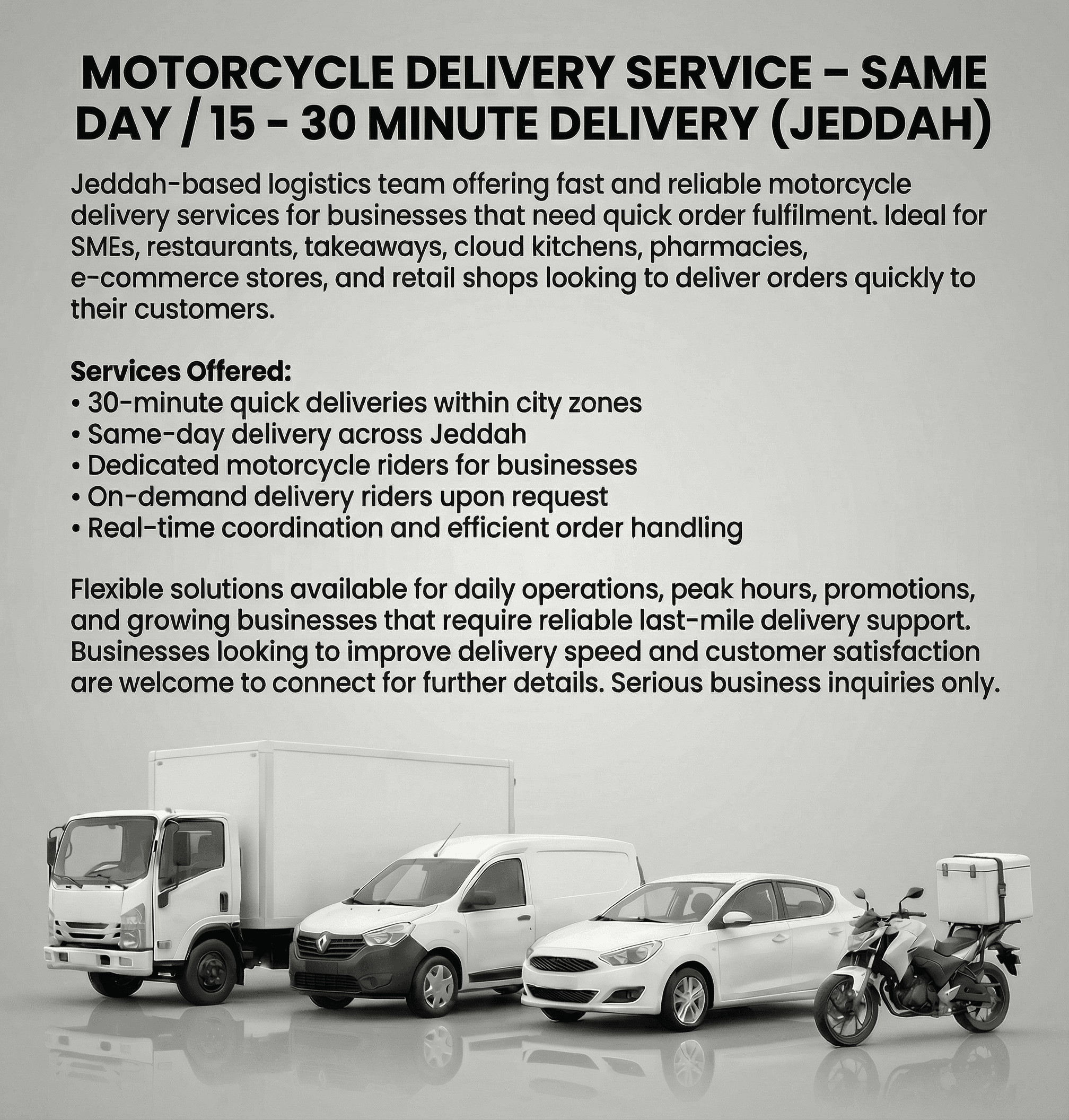 MOTORCYCLE DELIVERY SERVICE – SAME DAY / 15 - 30 MINUTE DELIVERY (JEDDAH)

Jeddah-based logistics team offering fast and reliable motorcycle delivery services for businesses that need quick order fulfilment. Ideal for SMEs, restaurants, takeaways, cloud kitchens, pharmacies, e-commerce stores, and retail shops looking to deliver orders quickly to their customers.

Services Offered:
• 30-minute quick deliveries within city zones
• Same-day delivery across Jeddah
• Dedicated motorcycle riders for businesses
• On-demand delivery riders upon request
• Real-time coordination and efficient order handling

Flexible solutions available for daily operations, peak hours, promotions, and growing businesses that require reliable last-mile delivery support. Businesses looking to improve delivery speed and customer satisfaction are welcome to connect for further details. Serious business inquiries only.